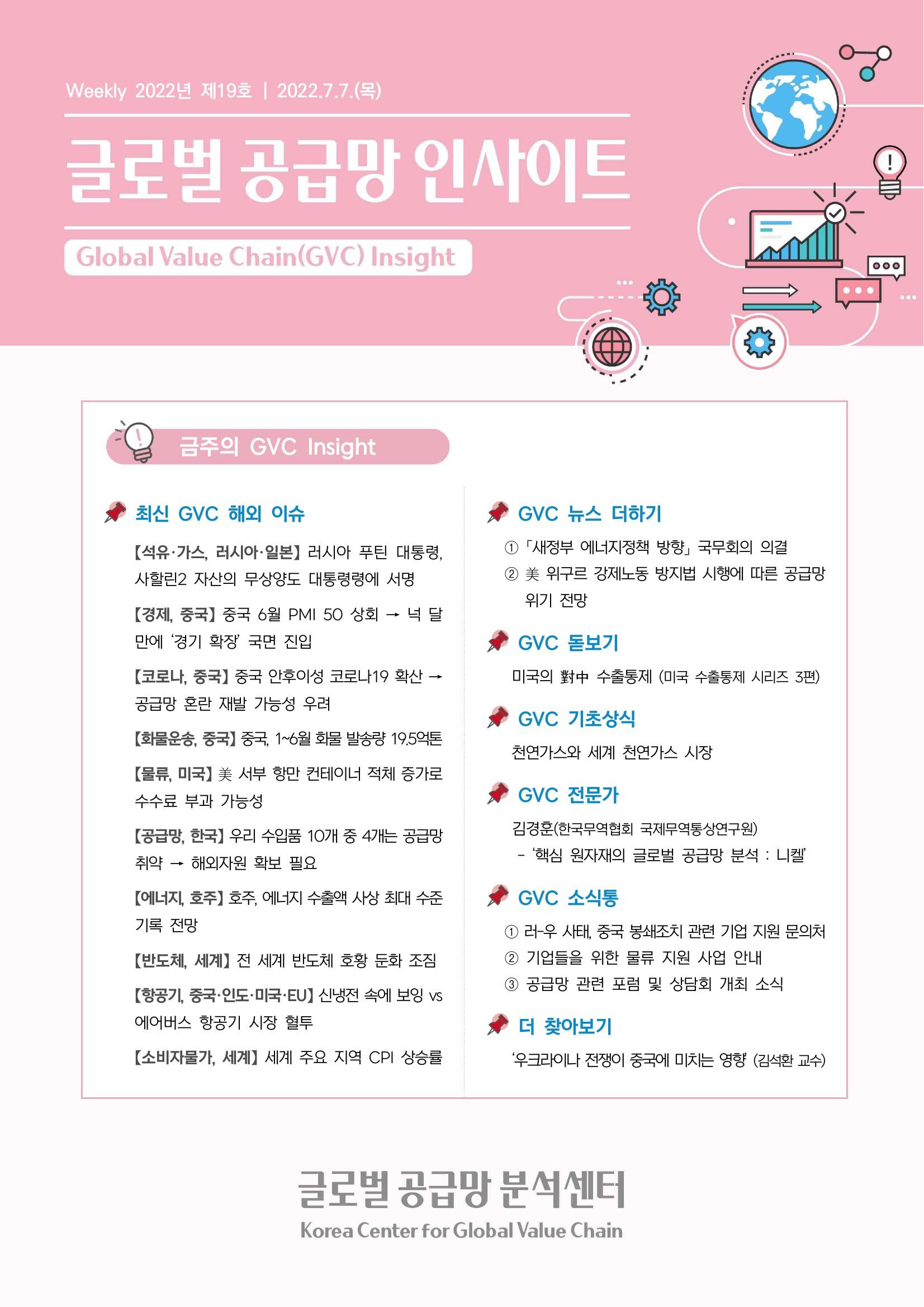 Weekly 2022년 제19호 | 2022.7.7.(목)

글로벌 공급망 인사이트

Global Value Chain(GVC) Insight

금주의 GVC Insight

최신 GVC 해외 이슈

【석유·가스, 러시아·일본】 러시아 푸틴 대통령, 사할린2 자산의 무상양도 대통령령에 서명

【경제, 중국】 중국 6월 PMI 50 상회 → 넉 달 만에 '경기 확장' 국면 진입

【코로나, 중국】 중국 안후이성 코로나19 확산 → 공급망 혼란 재발 가능성 우려

【화물운송, 중국】 중국, 1~6월 화물 발송량 19.5억톤

【물류, 미국】 美 서부 항만 컨테이너 적체 증가로 수수료 부과 가능성

【공급망, 한국】 우리 수입품 10개 중 4개는 공급망 취약 → 해외자원 확보 필요

【에너지, 호주】 호주, 에너지 수출액 사상 최대 수준 기록 전망

【반도체, 세계】 전 세계 반도체 호황 둔화 조짐

【항공기, 중국·인도·미국·EU】 신냉전 속에 보잉 vs 에어버스 항공기 시장 혈투

【소비자물가, 세계】 세계 주요 지역 CPI 상승률

GVC 뉴스 더하기

① 「새정부 에너지정책 방향」 국무회의 의결
② 美 위구르 강제노동 방지법 시행에 따른 공급망 위기 전망

GVC 돋보기

미국의 對中 수출통제 (미국 수출통제 시리즈 3편)

GVC 기초상식

천연가스와 세계 천연가스 시장

GVC 전문가

김경훈(한국무역협회 국제무역통상연구원)
- '핵심 원자재의 글로벌 공급망 분석 : 니켈'

GVC 소식통

① 러-우 사태, 중국 봉쇄조치 관련 기업 지원 문의처
② 기업들을 위한 물류 지원 사업 안내
③ 공급망 관련 포럼 및 상담회 개최 소식

더 찾아보기

'우크라이나 전쟁이 중국에 미치는 영향' (김석환 교수)

글로벌 공급망 분석센터
Korea Center for Global Value Chain